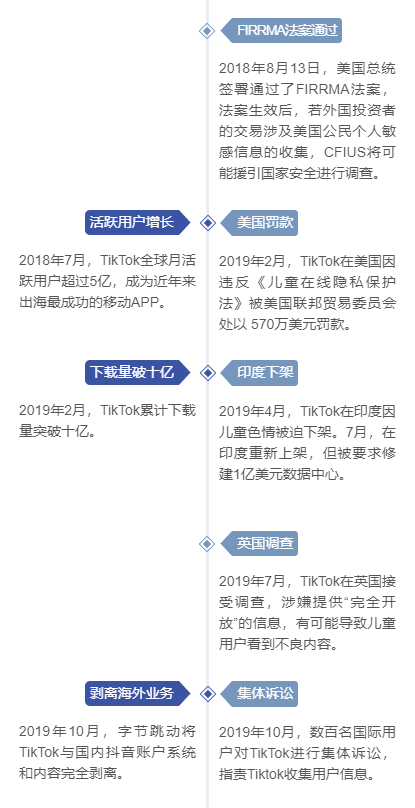 FIRRMA法案通过

2018年8月13日，美国总统签署通过了FIRRMA法案，法案生效后，若外国投资者的交易涉及美国公民个人敏感信息的收集，CFIUS将可能援引国家安全进行调查。

活跃用户增长

2018年7月，TikTok全球月活跃用户超过5亿，成为近年来出海最成功的移动APP。

美国罚款

2019年2月，TikTok在美国因违反《儿童在线隐私保护法》被美国联邦贸易委员会处以 570万美元罚款。

下载量破十亿

2019年2月，TikTok累计下载量突破十亿。

印度下架

2019年4月，TikTok在印度因儿童色情被迫下架。7月，在印度重新上架，但被要求修建1亿美元数据中心。

英国调查

2019年7月，TikTok在英国接受调查，涉嫌提供“完全开放”的信息，有可能导致儿童用户看到不良内容。

剥离海外业务

2019年10月，字节跳动将TikTok与国内抖音账户系统和内容完全剥离。

集体诉讼

2019年10月，数百名国际用户对TikTok进行集体诉讼，指责Tiktok收集用户信息。